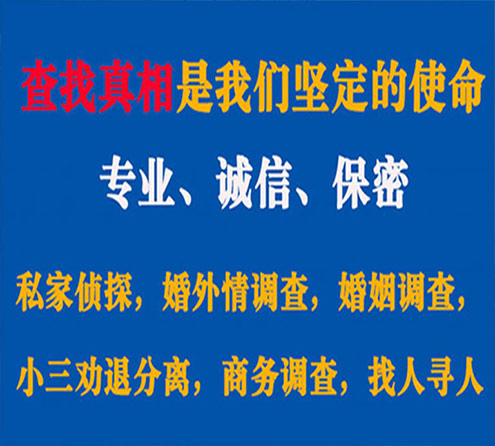 查找真相是我们坚定的使命

专业、诚信、保密

私家侦探，婚外情调查，婚姻调查，

小三劝退分离，商务调查，找人寻人